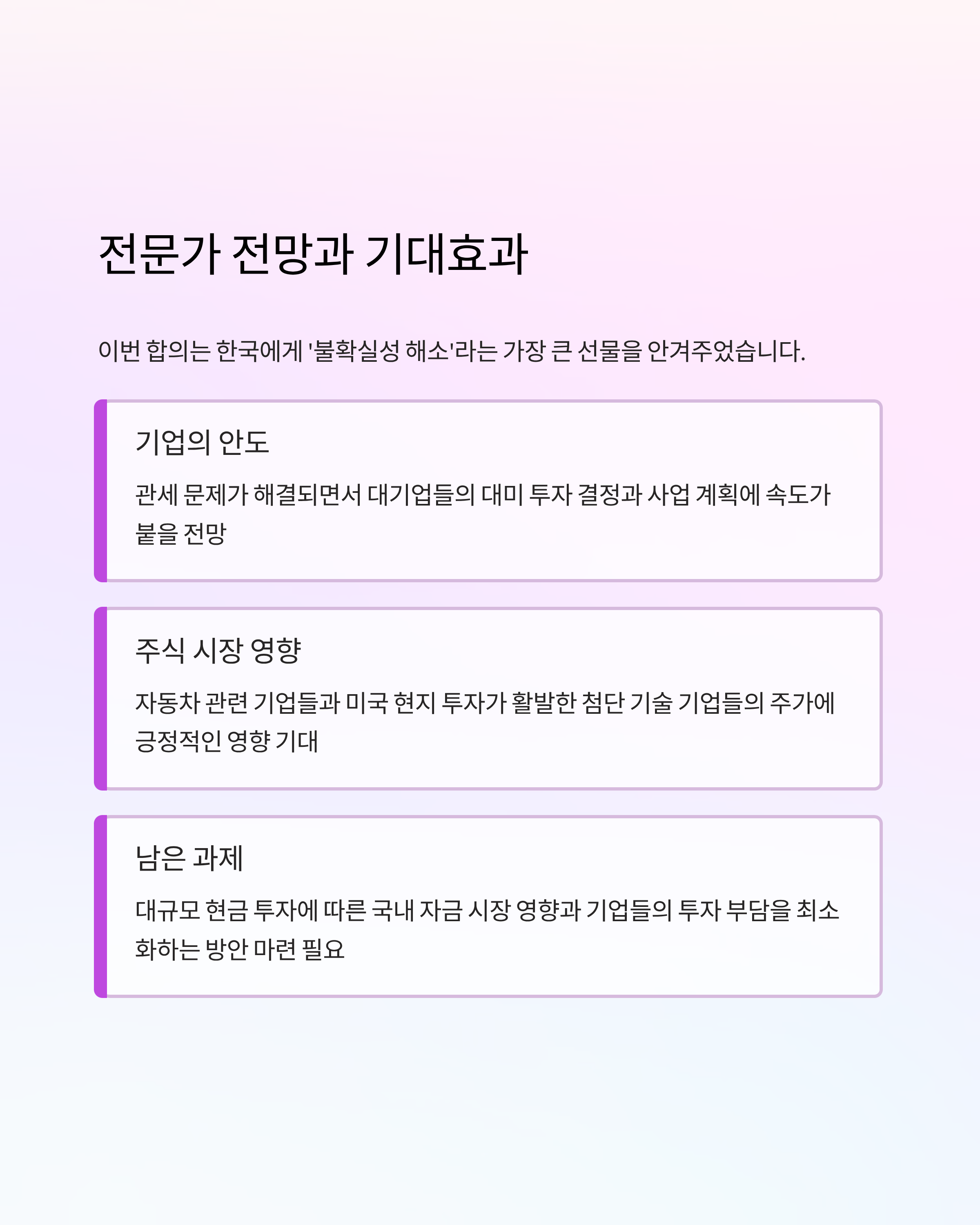 전문가 전망과 기대효과

이번 합의는 한국에게 '불확실성 해소'라는 가장 큰 선물을 안겨주었습니다.

기업의 안도

관세 문제가 해결되면서 대기업들의 대미 투자 결정과 사업 계획에 속도가 붙을 전망

주식 시장 영향

자동차 관련 기업들과 미국 현지 투자가 활발한 첨단 기술 기업들의 주가에 긍정적인 영향 기대

남은 과제

대규모 현금 투자에 따른 국내 자금 시장 영향과 기업들의 투자 부담을 최소화하는 방안 마련 필요